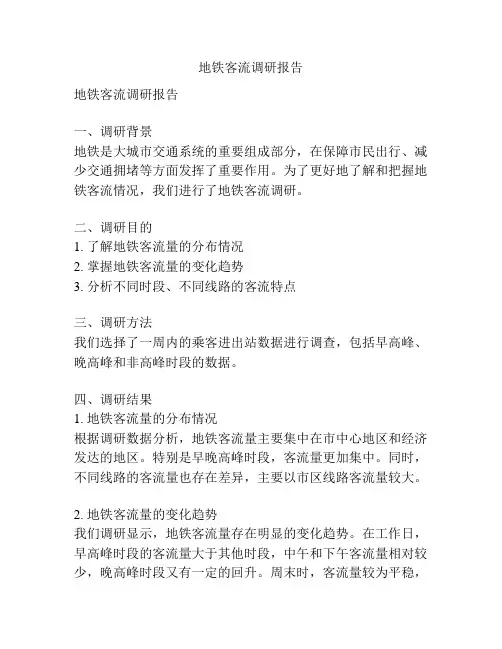 地铁客流调研报告

地铁客流调研报告

一、调研背景
地铁是大城市交通系统的重要组成部分，在保障市民出行、减少交通拥堵等方面发挥了重要作用。为了更好地了解和把握地铁客流情况，我们进行了地铁客流调研。

二、调研目的
1. 了解地铁客流量的分布情况
2. 掌握地铁客流量的变化趋势
3. 分析不同时段、不同线路的客流特点

三、调研方法
我们选择了一周内的乘客进出站数据进行调查，包括早高峰、晚高峰和非高峰时段的数据。

四、调研结果
1. 地铁客流量的分布情况
根据调研数据分析，地铁客流量主要集中在市中心地区和经济发达的地区。特别是早晚高峰时段，客流量更加集中。同时，不同线路的客流量也存在差异，主要以市区线路客流量较大。

2. 地铁客流量的变化趋势
我们调研显示，地铁客流量存在明显的变化趋势。在工作日，早高峰时段的客流量大于其他时段，中午和下午客流量相对较少，晚高峰时段又有一定的回升。周末时，客流量较为平稳，